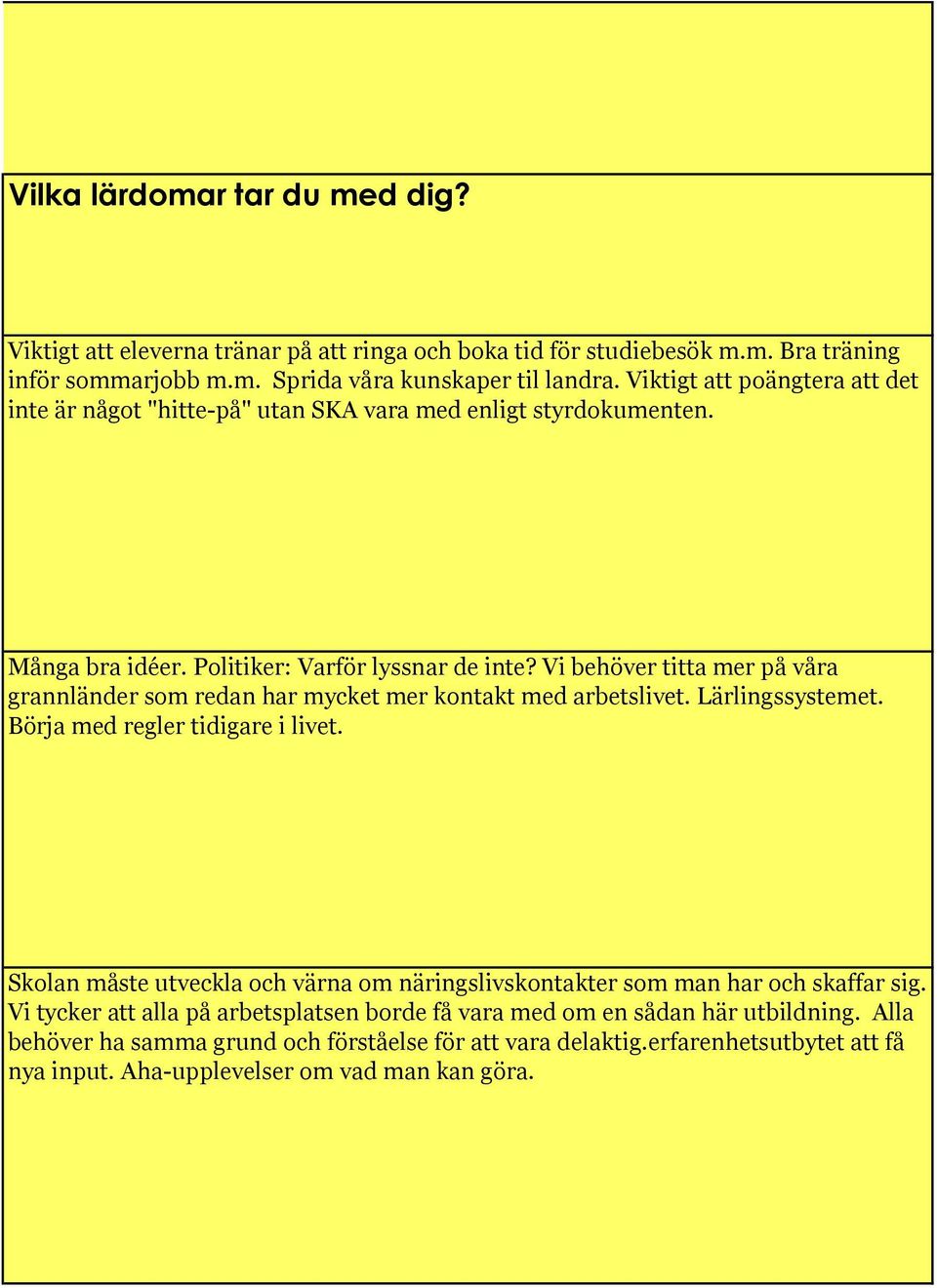 Vilka lärdomar tar du med dig?

Viktigt att eleverna tränar på att ringa och boka tid för studiebesök m.m. Bra träning inför sommarjobb m.m. Sprida våra kunskaper til landra. Viktigt att poängtera att det inte är något "hitte-på" utan SKA vara med enligt styrdokumenten.

Många bra idéer. Politiker: Varför lyssnar de inte? Vi behöver titta mer på våra grannländer som redan har mycket mer kontakt med arbetslivet. Lärlingssystemet. Börja med regler tidigare i livet.

Skolan måste utveckla och värna om näringslivskontakter som man har och skaffar sig. Vi tycker att alla på arbetsplatsen borde få vara med om en sådan här utbildning. Alla behöver ha samma grund och förståelse för att vara delaktig.erfarenhetsutbytet att få nya input. Aha-upplevelser om vad man kan göra.